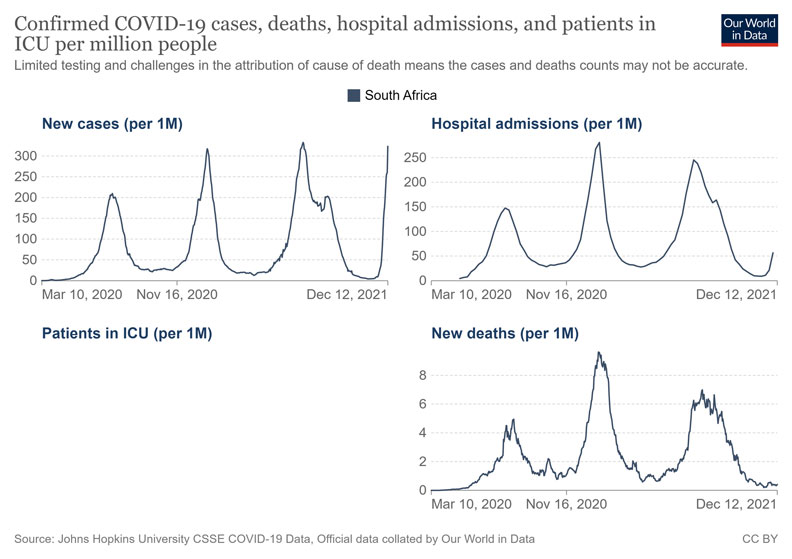 Confirmed COVID-19 cases, deaths, hospital admissions, and patients in ICU per million people

Our World in Data

Limited testing and challenges in the attribution of cause of death means the cases and deaths counts may not be accurate.

South Africa

New cases (per 1M)

300
250
200
150
100
50
0

Mar 10, 2020 Nov 16, 2020 Dec 12, 2021

Hospital admissions (per 1M)

250
200
150
100
50
0

Mar 10, 2020 Nov 16, 2020 Dec 12, 2021

Patients in ICU (per 1M)

New deaths (per 1M)

8
6
4
2
0

Mar 10, 2020 Nov 16, 2020 Dec 12, 2021

Source: Johns Hopkins University CSSE COVID-19 Data, Official data collated by Our World in Data

CC BY